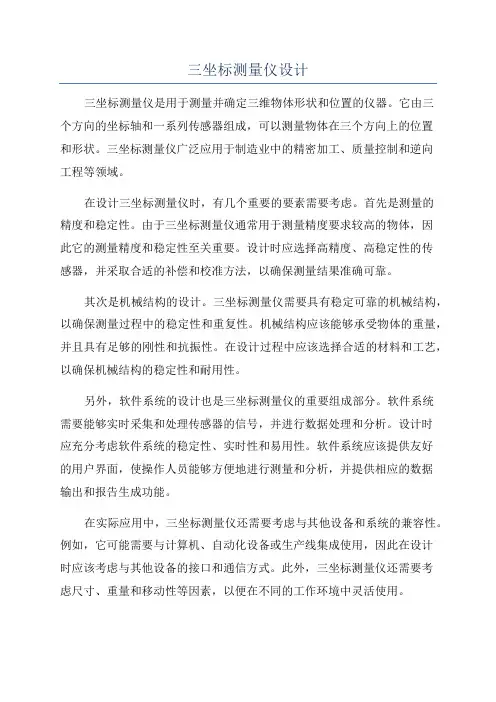 三坐标测量仪设计

三坐标测量仪是用于测量并确定三维物体形状和位置的仪器。它由三个方向的坐标轴和一系列传感器组成，可以测量物体在三个方向上的位置和形状。三坐标测量仪广泛应用于制造业中的精密加工、质量控制和逆向工程等领域。

在设计三坐标测量仪时，有几个重要的要素需要考虑。首先是测量的精度和稳定性。由于三坐标测量仪通常用于测量精度要求较高的物体，因此它的测量精度和稳定性至关重要。设计时应选择高精度、高稳定性的传感器，并采取合适的补偿和校准方法，以确保测量结果准确可靠。

其次是机械结构的设计。三坐标测量仪需要具有稳定可靠的机械结构，以确保测量过程中的稳定性和重复性。机械结构应该能够承受物体的重量，并且具有足够的刚性和抗振性。在设计过程中应该选择合适的材料和工艺，以确保机械结构的稳定性和耐用性。

另外，软件系统的设计也是三坐标测量仪的重要组成部分。软件系统需要能够实时采集和处理传感器的信号，并进行数据处理和分析。设计时应充分考虑软件系统的稳定性、实时性和易用性。软件系统应该提供友好的用户界面，使操作人员能够方便地进行测量和分析，并提供相应的数据输出和报告生成功能。

在实际应用中，三坐标测量仪还需要考虑与其他设备和系统的兼容性。例如，它可能需要与计算机、自动化设备或生产线集成使用，因此在设计时应该考虑与其他设备的接口和通信方式。此外，三坐标测量仪还需要考虑尺寸、重量和移动性等因素，以便在不同的工作环境中灵活使用。